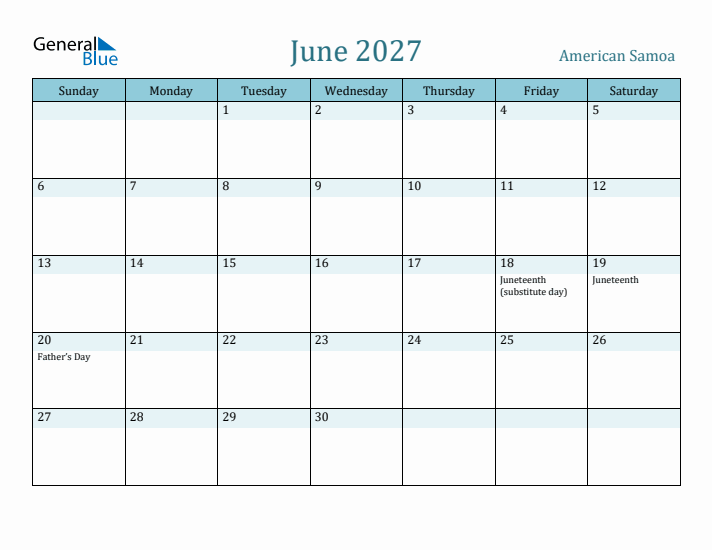 General Blue

June 2027

American Samoa

| Sunday | Monday | Tuesday | Wednesday | Thursday | Friday | Saturday |
|---|---|---|---|---|---|---|
| | | 1 | 2 | 3 | 4 | 5 |
| 6 | 7 | 8 | 9 | 10 | 11 | 12 |
| 13 | 14 | 15 | 16 | 17 | 18 Juneteenth (substitute day) | 19 Juneteenth |
| 20 Father's Day | 21 | 22 | 23 | 24 | 25 | 26 |
| 27 | 28 | 29 | 30 | | | |